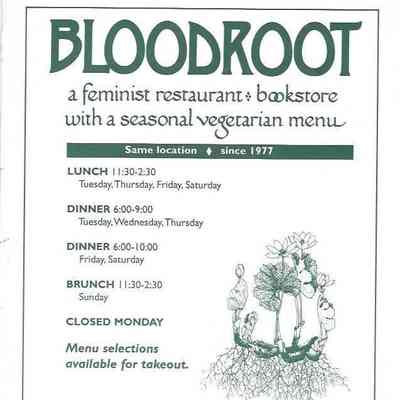 BLOODROOT

a feminist restaurant ♦ bookstore with a seasonal vegetarian menu

Same location ♦ since 1977

LUNCH 11:30-2:30
Tuesday, Thursday, Friday, Saturday

DINNER 6:00-9:00
Tuesday, Wednesday, Thursday

DINNER 6:00-10:00
Friday, Saturday

BRUNCH 11:30-2:30
Sunday

CLOSED MONDAY

Menu selections available for takeout.